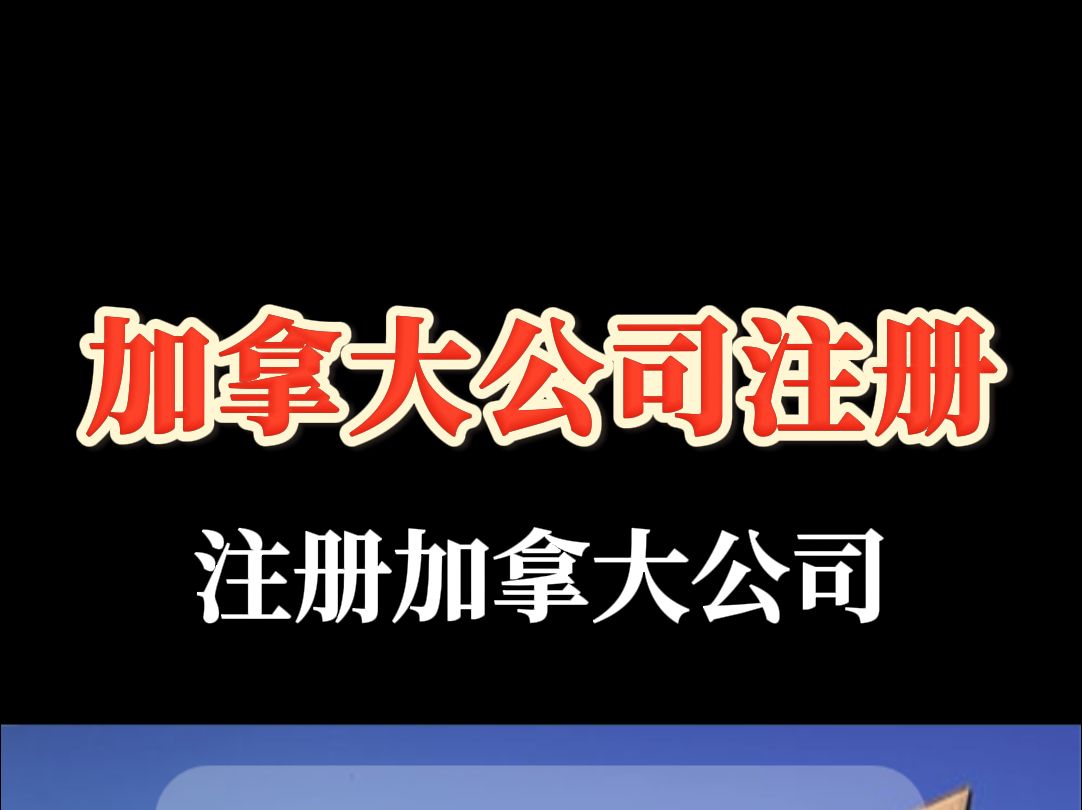 加拿大公司注册

注册加拿大公司